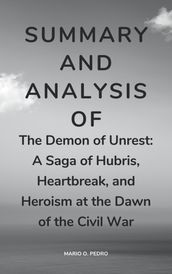 SUMMARY AND ANALYSIS OF

The Demon of Unrest: A Saga of Hubris, Heartbreak, and Heroism at the Dawn of the Civil War

MARIO O. PEDRO